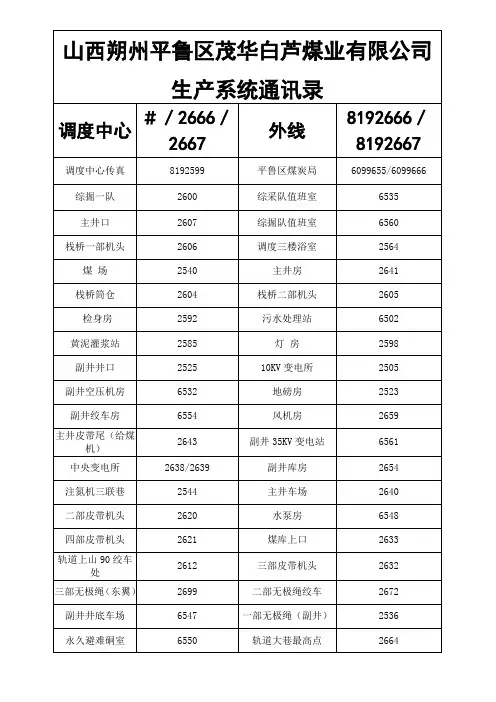 山西朔州平鲁区茂华白芦煤业有限公司
生产系统通讯录

| 调度中心 | # / 2666 / 2667 | 外线 | 8192666 / 8192667 |
|---|---|---|---|
| 调度中心传真 | 8192599 | 平鲁区煤炭局 | 6099655/6099666 |
| 综掘一队 | 2600 | 综采队值班室 | 6535 |
| 主井口 | 2607 | 综掘队值班室 | 6560 |
| 栈桥一部机头 | 2606 | 调度三楼浴室 | 2564 |
| 煤 场 | 2540 | 主井房 | 2641 |
| 栈桥筒仓 | 2604 | 栈桥二部机头 | 2605 |
| 检身房 | 2592 | 污水处理站 | 6502 |
| 黄泥灌浆站 | 2585 | 灯 房 | 2598 |
| 副井井口 | 2525 | 10KV 变电所 | 2505 |
| 副井空压机房 | 6532 | 地磅房 | 2523 |
| 副井绞车房 | 6554 | 风机房 | 2659 |
| 主井皮带尾（给煤机） | 2643 | 副井 35KV 变电站 | 6561 |
| 中央变电所 | 2638/2639 | 副井库房 | 2654 |
| 注氮机三联巷 | 2544 | 主井车场 | 2640 |
| 二部皮带机头 | 2620 | 水泵房 | 6548 |
| 四部皮带机头 | 2621 | 煤库上口 | 2633 |
| 轨道上山 90 绞车处 | 2612 | 三部皮带机头 | 2632 |
| 三部无极绳（东翼） | 2699 | 二部无极绳绞车 | 2672 |
| 副井井底车场 | 6547 | 一部无极绳（副井） | 2536 |
| 永久避难硐室 | 6550 | 轨道大巷最高点 | 2664 |